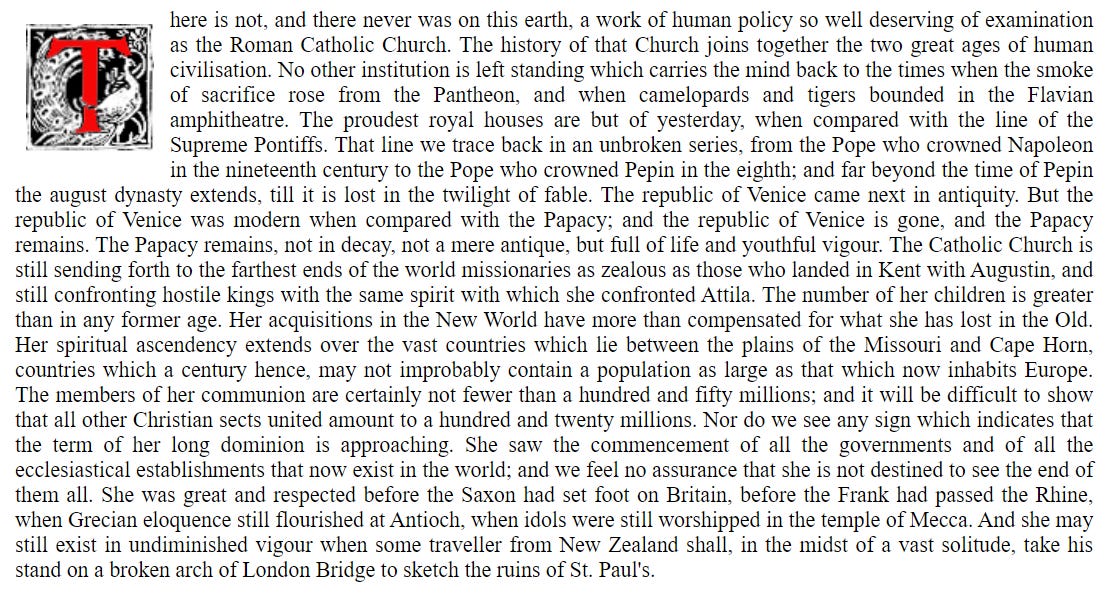 There is not, and there never was on this earth, a work of human policy so well deserving of examination as the Roman Catholic Church. The history of that Church joins together the two great ages of human civilisation. No other institution is left standing which carries the mind back to the times when the smoke of sacrifice rose from the Pantheon, and when camelopards and tigers bounded in the Flavian amphitheatre. The proudest royal houses are but of yesterday, when compared with the line of the Supreme Pontiffs. That line we trace back in an unbroken series, from the Pope who crowned Napoleon in the nineteenth century to the Pope who crowned Pepin in the eighth; and far beyond the time of Pepin the august dynasty extends, till it is lost in the twilight of fable. The republic of Venice came next in antiquity. But the republic of Venice was modern when compared with the Papacy; and the republic of Venice is gone, and the Papacy remains. The Papacy remains, not in decay, not a mere antique, but full of life and youthful vigour. The Catholic Church is still sending forth to the farthest ends of the world missionaries as zealous as those who landed in Kent with Augustin, and still confronting hostile kings with the same spirit with which she confronted Attila. The number of her children is greater than in any former age. Her acquisitions in the New World have more than compensated for what she has lost in the Old. Her spiritual ascendency extends over the vast countries which lie between the plains of the Missouri and Cape Horn, countries which a century hence, may not improbably contain a population as large as that which now inhabits Europe. The members of her communion are certainly not fewer than a hundred and fifty millions; and it will be difficult to show that all other Christian sects united amount to a hundred and twenty millions. Nor do we see any sign which indicates that the term of her long dominion is approaching. She saw the commencement of all the governments and of all the ecclesiastical establishments that now exist in the world; and we feel no assurance that she is not destined to see the end of them all. She was great and respected before the Saxon had set foot on Britain, before the Frank had passed the Rhine, when Grecian eloquence still flourished at Antioch, when idols were still worshipped in the temple of Mecca. And she may still exist in undiminished vigour when some traveller from New Zealand shall, in the midst of a vast solitude, take his stand on a broken arch of London Bridge to sketch the ruins of St. Paul's.